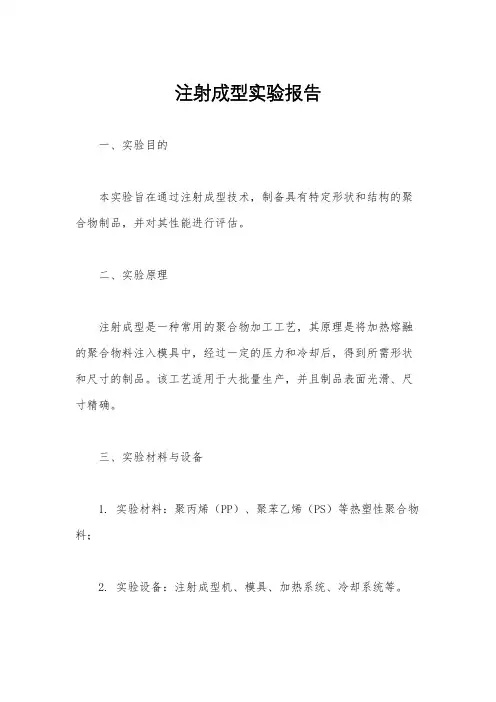 注射成型实验报告

一、实验目的

本实验旨在通过注射成型技术，制备具有特定形状和结构的聚合物制品，并对其性能进行评估。

二、实验原理

注射成型是一种常用的聚合物加工工艺，其原理是将加热熔融的聚合物料注入模具中，经过一定的压力和冷却后，得到所需形状和尺寸的制品。该工艺适用于大批量生产，并且制品表面光滑、尺寸精确。

三、实验材料与设备

1. 实验材料：聚丙烯（PP）、聚苯乙烯（PS）等热塑性聚合物料；

2. 实验设备：注射成型机、模具、加热系统、冷却系统等。